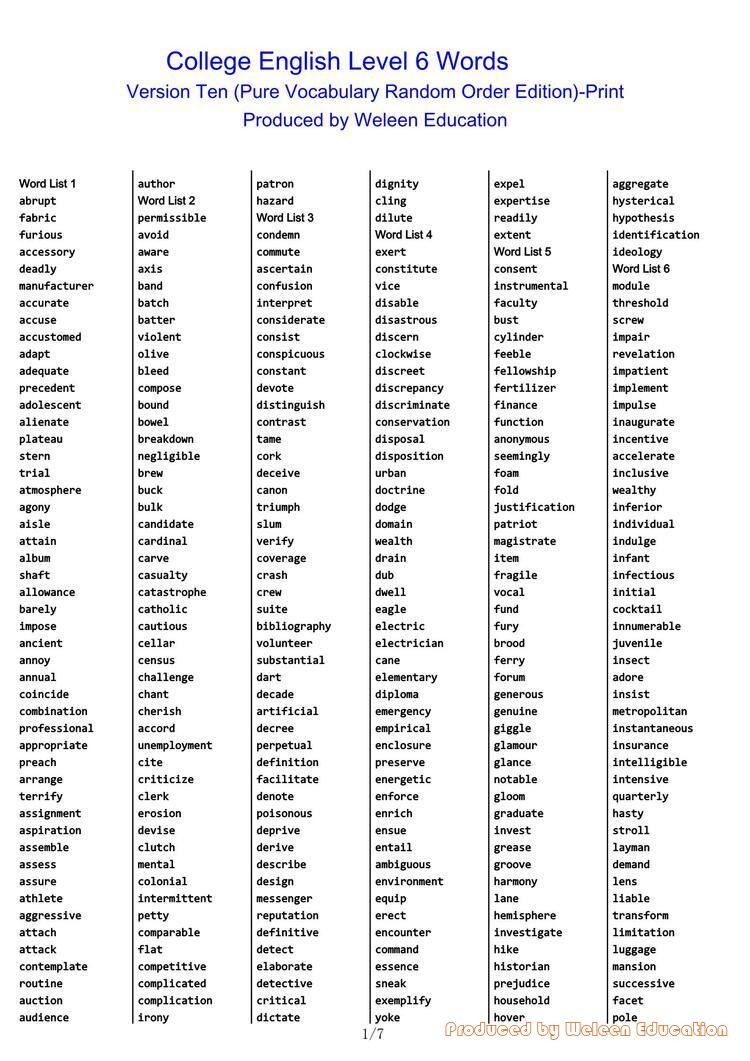 College English Level 6 Words
Version Ten (Pure Vocabulary Random Order Edition)-Print
Produced by Weleen Education

Word List 1
abrupt
fabric
furious
accessory
deadly
manufacturer
accurate
accuse
accustomed
adapt
adequate
precedent
adolescent
alienate
plateau
stern
trial
atmosphere
agony
aisle
attain
album
shaft
allowance
barely
impose
ancient
annoy
annual
coincide
combination
professional
appropriate
preach
arrange
terrify
assignment
aspiration
assemble
assess
assure
athlete
aggressive
attach
attack
contemplate
routine
auction
audience

author
Word List 2
permissible
avoid
aware
axis
band
batch
batter
violent
olive
bleed
compose
bound
bowel
breakdown
negligible
brew
buck
bulk
candidate
cardinal
carve
casualty
catastrophe
catholic
cautious
cellar
census
challenge
chant
cherish
accord
unemployment
cite
criticize
clerk
erosion
devise
clutch
mental
colonial
intermittent
petty
comparable
flat
competitive
complicated
complication
irony

patron
hazard
Word List 3
condemn
commute
ascertain
confusion
interpret
considerate
consist
conspicuous
constant
devote
distinguish
contrast
tame
cork
deceive
canon
triumph
slum
verify
coverage
crash
crew
suite
bibliography
volunteer
substantial
dart
decade
artificial
decree
perpetual
definition
facilitate
denote
poisonous
deprive
derive
describe
design
messenger
reputation
definitive
detect
elaborate
detective
critical
dictate

dignity
cling
dilute
Word List 4
exert
constitute
vice
disable
disastrous
discern
clockwise
discreet
discrepancy
discriminate
conservation
disposal
disposition
urban
doctrine
dodge
domain
wealth
drain
dub
dwell
eagle
electric
electrician
cane
elementary
diploma
emergency
empirical
enclosure
preserve
energetic
enforce
enrich
ensue
entail
ambiguous
environment
equip
erect
encounter
command
essence
sneak
exemplify
yoke

expel
expertise
readily
extent
Word List 5
consent
instrumental
faculty
bust
cylinder
feeble
fellowship
fertilizer
finance
function
anonymous
seemingly
foam
fold
justification
patriot
magistrate
item
fragile
vocal
fund
fury
brood
ferry
forum
generous
genuine
giggle
glamour
glance
notable
gloom
graduate
invest
grease
groove
harmony
lane
hemisphere
investigate
hike
historian
prejudice
household
hover

aggregate
hysterical
hypothesis
identification
ideology
Word List 6
module
threshold
screw
impair
revelation
impatient
implement
impulse
inaugurate
incentive
accelerate
inclusive
wealthy
inferior
individual
indulge
infant
infectious
initial
cocktail
innumerable
juvenile
insect
adore
insist
metropolitan
instantaneous
insurance
intelligible
intensive
quarterly
hasty
stroll
layman
demand
lens
liable
transform
limitation
luggage
mansion
successive
facet
pole

1/7
Produced by Weleen Education